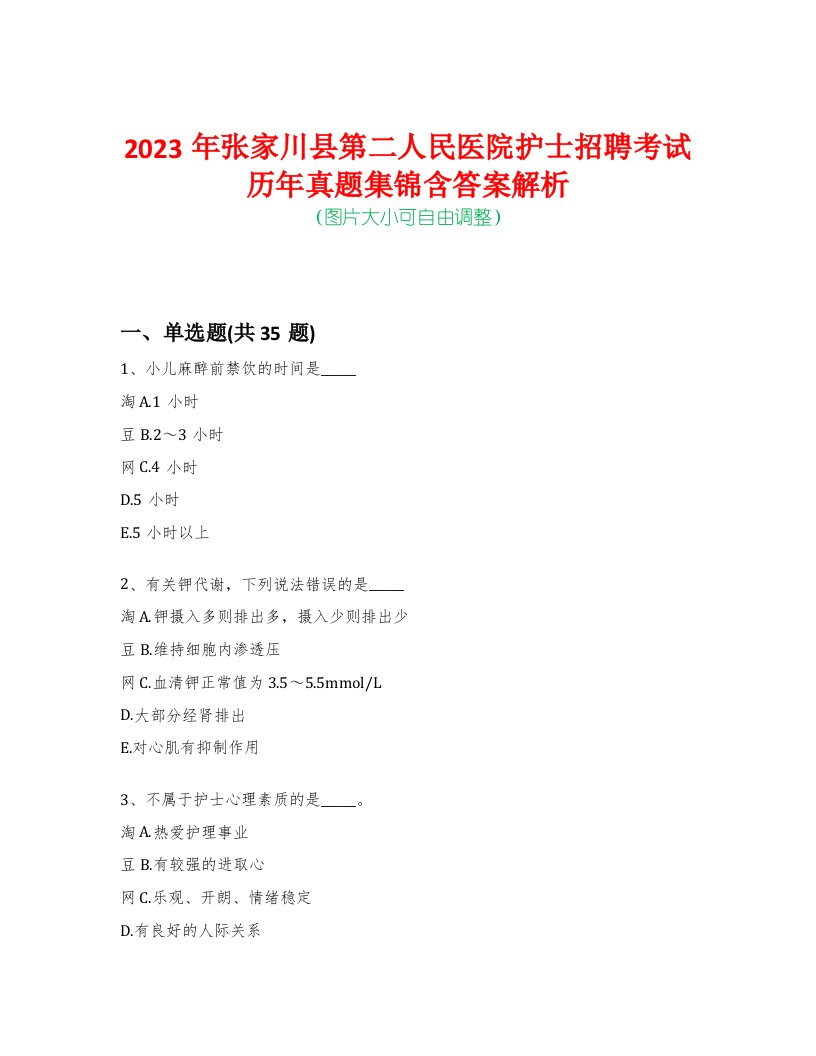 2023 年张家川县第二人民医院护士招聘考试历年真题集锦含答案解析
(图片大小可自由调整)

一、单选题(共 35 题)

1、小儿麻醉前禁饮的时间是_____

淘 A.1 小时

豆 B.2～3 小时

网 C.4 小时

D.5 小时

E.5 小时以上

2、有关钾代谢，下列说法错误的是_____

淘 A.钾摄入多则排出多，摄入少则排出少

豆 B.维持细胞内渗透压

网 C.血清钾正常值为 3.5～5.5mmol/L

D.大部分经肾排出

E.对心肌有抑制作用

3、不属于护士心理素质的是_____。

淘 A.热爱护理事业

豆 B.有较强的进取心

网 C.乐观、开朗、情绪稳定

D.有良好的人际关系